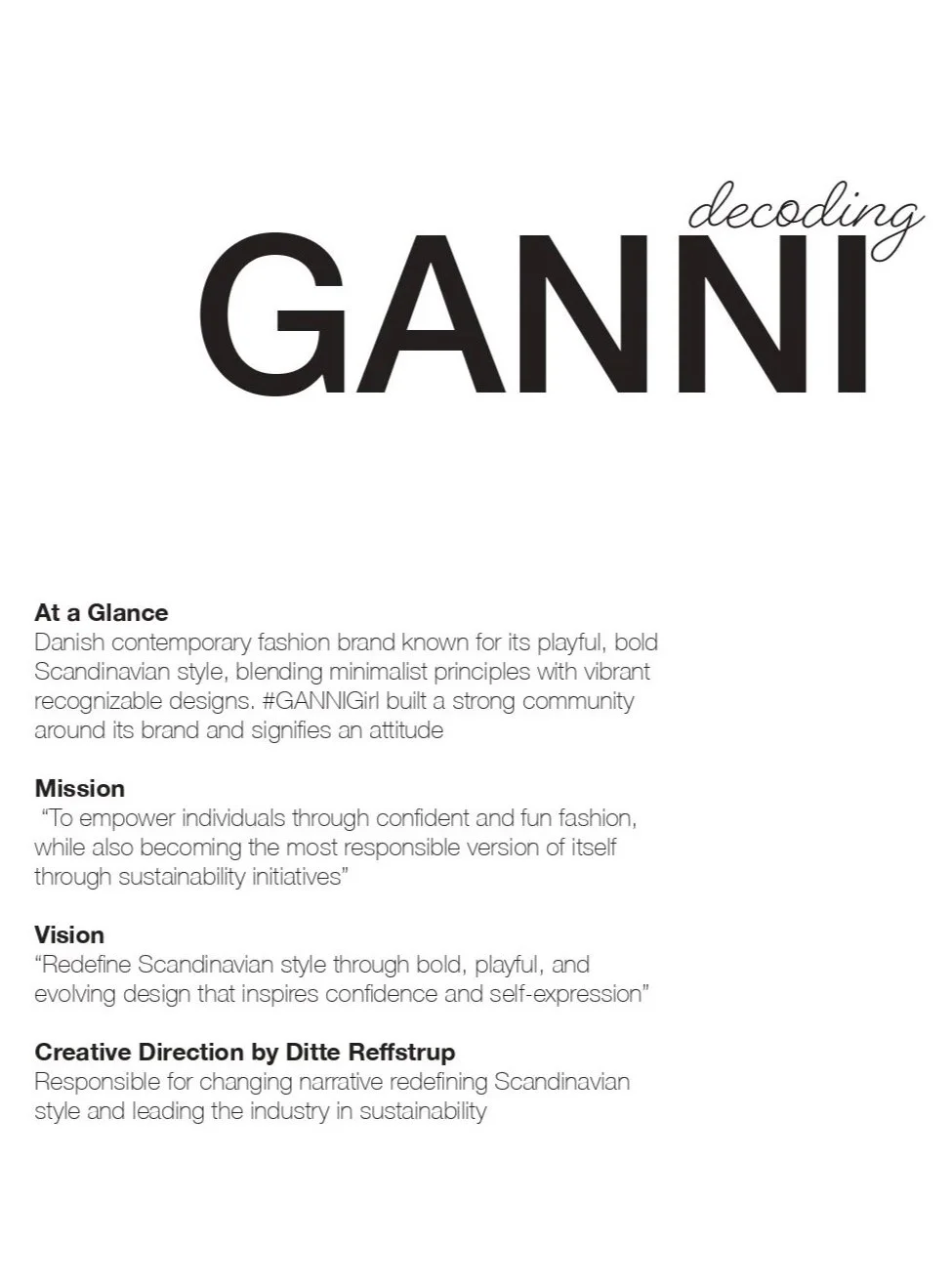 decoding
GANNI

At a Glance
Danish contemporary fashion brand known for its playful, bold Scandinavian style, blending minimalist principles with vibrant recognizable designs. #GANNIGirl built a strong community around its brand and signifies an attitude

Mission
"To empower individuals through confident and fun fashion, while also becoming the most responsible version of itself through sustainability initiatives"

Vision
"Redefine Scandinavian style through bold, playful, and evolving design that inspires confidence and self-expression"

Creative Direction by Ditte Reffstrup
Responsible for changing narrative redefining Scandinavian style and leading the industry in sustainability